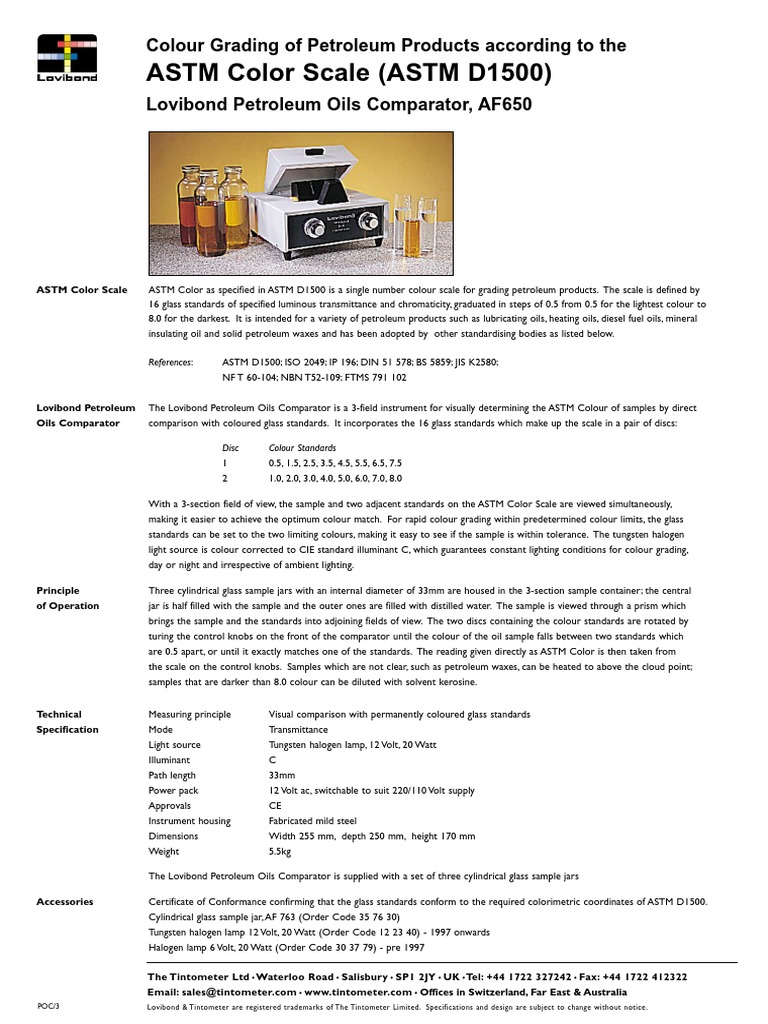 Lovibond

Colour Grading of Petroleum Products according to the
ASTM Color Scale (ASTM D1500)
Lovibond Petroleum Oils Comparator, AF650

ASTM Color Scale

ASTM Color as specified in ASTM D1500 is a single number colour scale for grading petroleum products. The scale is defined by 16 glass standards of specified luminous transmittance and chromaticity, graduated in steps of 0.5 from 0.5 for the lightest colour to 8.0 for the darkest. It is intended for a variety of petroleum products such as lubricating oils, heating oils, diesel fuel oils, mineral insulating oil and solid petroleum waxes and has been adopted by other standardising bodies as listed below.

References: ASTM D1500; ISO 2049; IP 196; DIN 51 578; BS 5859; JIS K2580; NF T 60-104; NBN T52-109; FTMS 791 102

Lovibond Petroleum Oils Comparator

The Lovibond Petroleum Oils Comparator is a 3-field instrument for visually determining the ASTM Colour of samples by direct comparison with coloured glass standards. It incorporates the 16 glass standards which make up the scale in a pair of discs:

| Disc | Colour Standards |
|---|---|
| 1 | 0.5, 1.5, 2.5, 3.5, 4.5, 5.5, 6.5, 7.5 |
| 2 | 1.0, 2.0, 3.0, 4.0, 5.0, 6.0, 7.0, 8.0 |

With a 3-section field of view, the sample and two adjacent standards on the ASTM Color Scale are viewed simultaneously, making it easier to achieve the optimum colour match. For rapid colour grading within predetermined colour limits, the glass standards can be set to the two limiting colours, making it easy to see if the sample is within tolerance. The tungsten halogen light source is colour corrected to CIE standard illuminant C, which guarantees constant lighting conditions for colour grading, day or night and irrespective of ambient lighting.

Principle of Operation

Three cylindrical glass sample jars with an internal diameter of 33mm are housed in the 3-section sample container; the central jar is half filled with the sample and the outer ones are filled with distilled water. The sample is viewed through a prism which brings the sample and the standards into adjoining fields of view. The two discs containing the colour standards are rotated by turing the control knobs on the front of the comparator until the colour of the oil sample falls between two standards which are 0.5 apart, or until it exactly matches one of the standards. The reading given directly as ASTM Color is then taken from the scale on the control knobs. Samples which are not clear, such as petroleum waxes, can be heated to above the cloud point; samples that are darker than 8.0 colour can be diluted with solvent kerosine.

Technical Specification

| Measuring principle | Visual comparison with permanently coloured glass standards |
|---|---|
| Mode | Transmittance |
| Light source | Tungsten halogen lamp, 12 Volt, 20 Watt |
| Illuminant | C |
| Path length | 33mm |
| Power pack | 12 Volt ac, switchable to suit 220/110 Volt supply |
| Approvals | CE |
| Instrument housing | Fabricated mild steel |
| Dimensions | Width 255 mm, depth 250 mm, height 170 mm |
| Weight | 5.5kg |

The Lovibond Petroleum Oils Comparator is supplied with a set of three cylindrical glass sample jars

Accessories

Certificate of Conformance confirming that the glass standards conform to the required colorimetric coordinates of ASTM D1500.
Cylindrical glass sample jar, AF 763 (Order Code 35 76 30)
Tungsten halogen lamp 12 Volt, 20 Watt (Order Code 12 23 40) - 1997 onwards
Halogen lamp 6 Volt, 20 Watt (Order Code 30 37 79) - pre 1997

The Tintometer Ltd · Waterloo Road · Salisbury · SP1 2JY · UK · Tel: +44 1722 327242 · Fax: +44 1722 412322
Email: sales@tintometer.com · www.tintometer.com · Offices in Switzerland, Far East & Australia

POC/3

Lovibond & Tintometer are registered trademarks of The Tintometer Limited. Specifications and design are subject to change without notice.